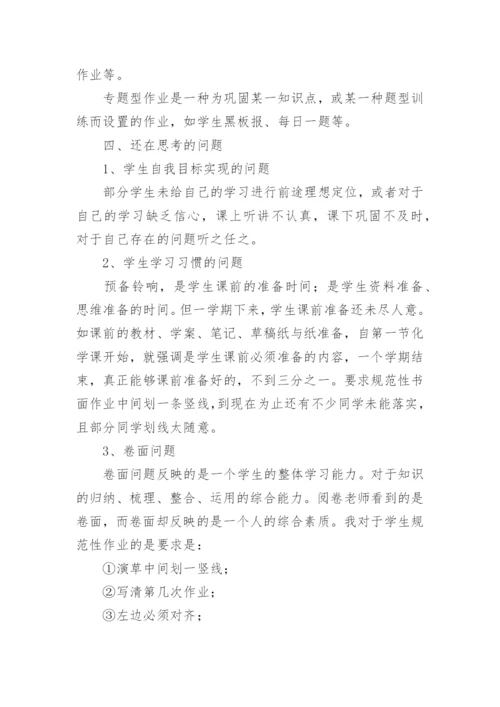 作业等。

专题型作业是一种为巩固某一知识点，或某一种题型训练而设置的作业，如学生黑板报、每日一题等。

四、还在思考的问题

1、学生自我目标实现的问题

部分学生未给自己的学习进行前途理想定位，或者对于自己的学习缺乏信心，课上听讲不认真，课下巩固不及时，对于自己存在的问题听之任之。

2、学生学习习惯的问题

预备铃响，是学生课前的准备时间；是学生资料准备、思维准备的时间。但一学期下来，学生课前准备还未尽人意。如课前的教材、学案、笔记、草稿纸与纸准备，自第一节化学课开始，就强调是学生课前必须准备的内容，一个学期结束，真正能够课前准备好的，不到三分之一。要求规范性书面作业中间划一条竖线，到现在为止还有不少同学未能落实，且部分同学划线太随意。

3、卷面问题

卷面问题反映的是一个学生的整体学习能力。对于知识的归纳、梳理、整合、运用的综合能力。阅卷老师看到的是卷面，而卷面却反映的是一个人的综合素质。我对于学生规范性作业的是要求是：

①演草中间划一竖线；

②写清第几次作业；

③左边必须对齐；